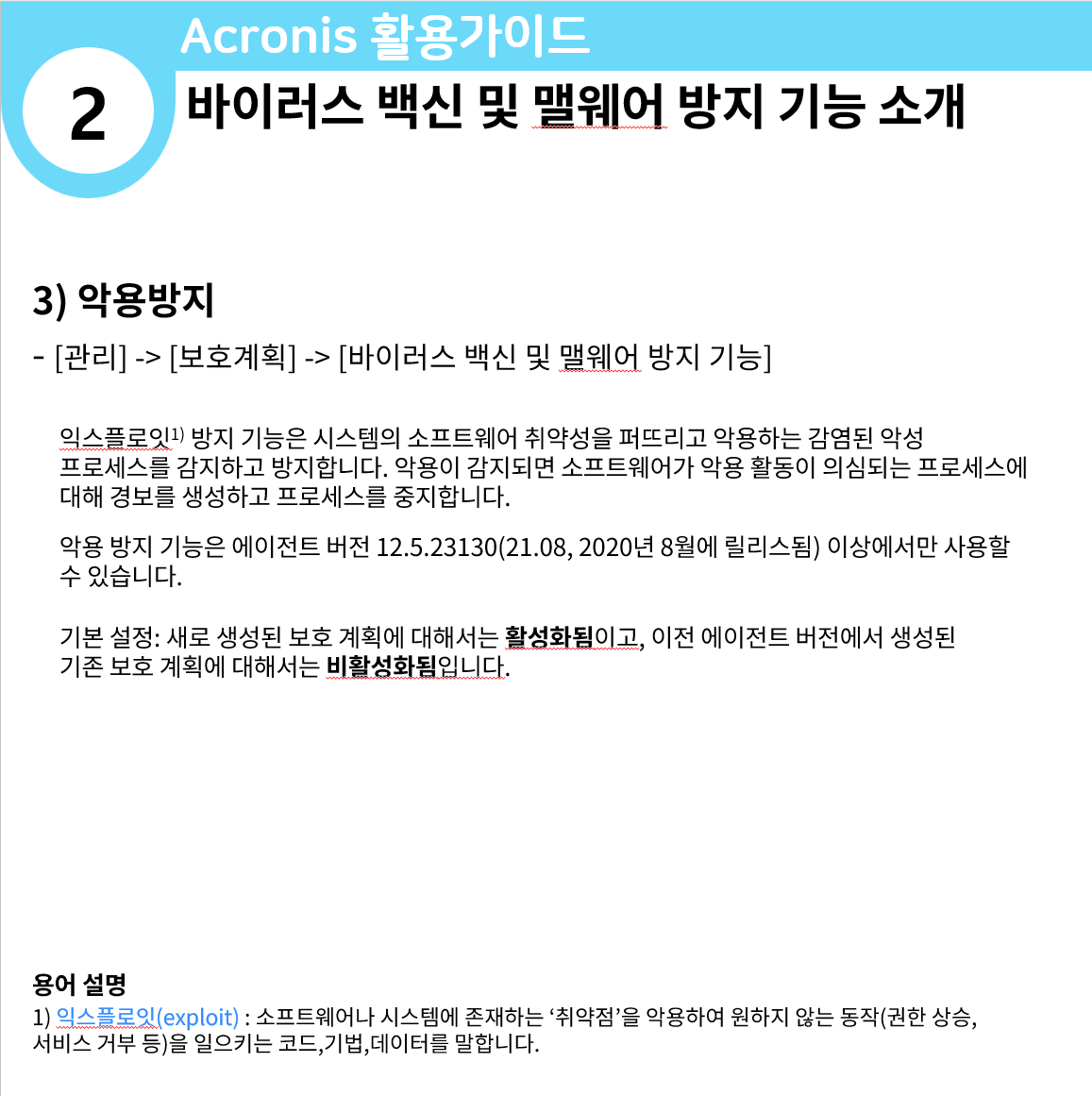 Acronis 활용가이드

2

바이러스 백신 및 맬웨어 방지 기능 소개

3) 악용방지

- [관리] -> [보호계획] -> [바이러스 백신 및 맬웨어 방지 기능]

익스플로잇$^{1)}$ 방지 기능은 시스템의 소프트웨어 취약성을 퍼뜨리고 악용하는 감염된 악성 프로세스를 감지하고 방지합니다. 악용이 감지되면 소프트웨어가 악용 활동이 의심되는 프로세스에 대해 경보를 생성하고 프로세스를 중지합니다.

악용 방지 기능은 에이전트 버전 12.5.23130(21.08, 2020년 8월에 릴리스됨) 이상에서만 사용할 수 있습니다.

기본 설정: 새로 생성된 보호 계획에 대해서는 활성화됨이고, 이전 에이전트 버전에서 생성된 기존 보호 계획에 대해서는 비활성화됨입니다.

용어 설명

1) 익스플로잇(exploit) : 소프트웨어나 시스템에 존재하는 '취약점'을 악용하여 원하지 않는 동작(권한 상승, 서비스 거부 등)을 일으키는 코드,기법,데이터를 말합니다.